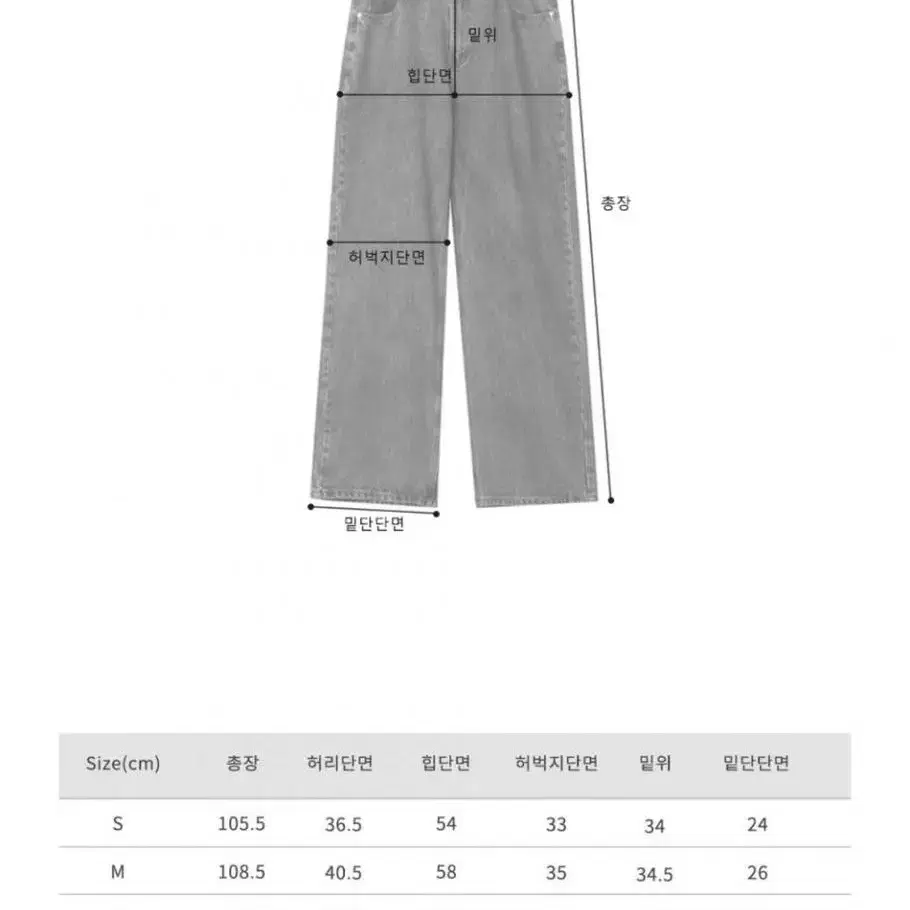 밑위

힙단면

총장

허벅지단면

밑단단면

| Size(cm) | 총장 | 허리단면 | 힙단면 | 허벅지단면 | 밑위 | 밑단단면 |
|---|---|---|---|---|---|---|
| S | 105.5 | 36.5 | 54 | 33 | 34 | 24 |
| M | 108.5 | 40.5 | 58 | 35 | 34.5 | 26 |